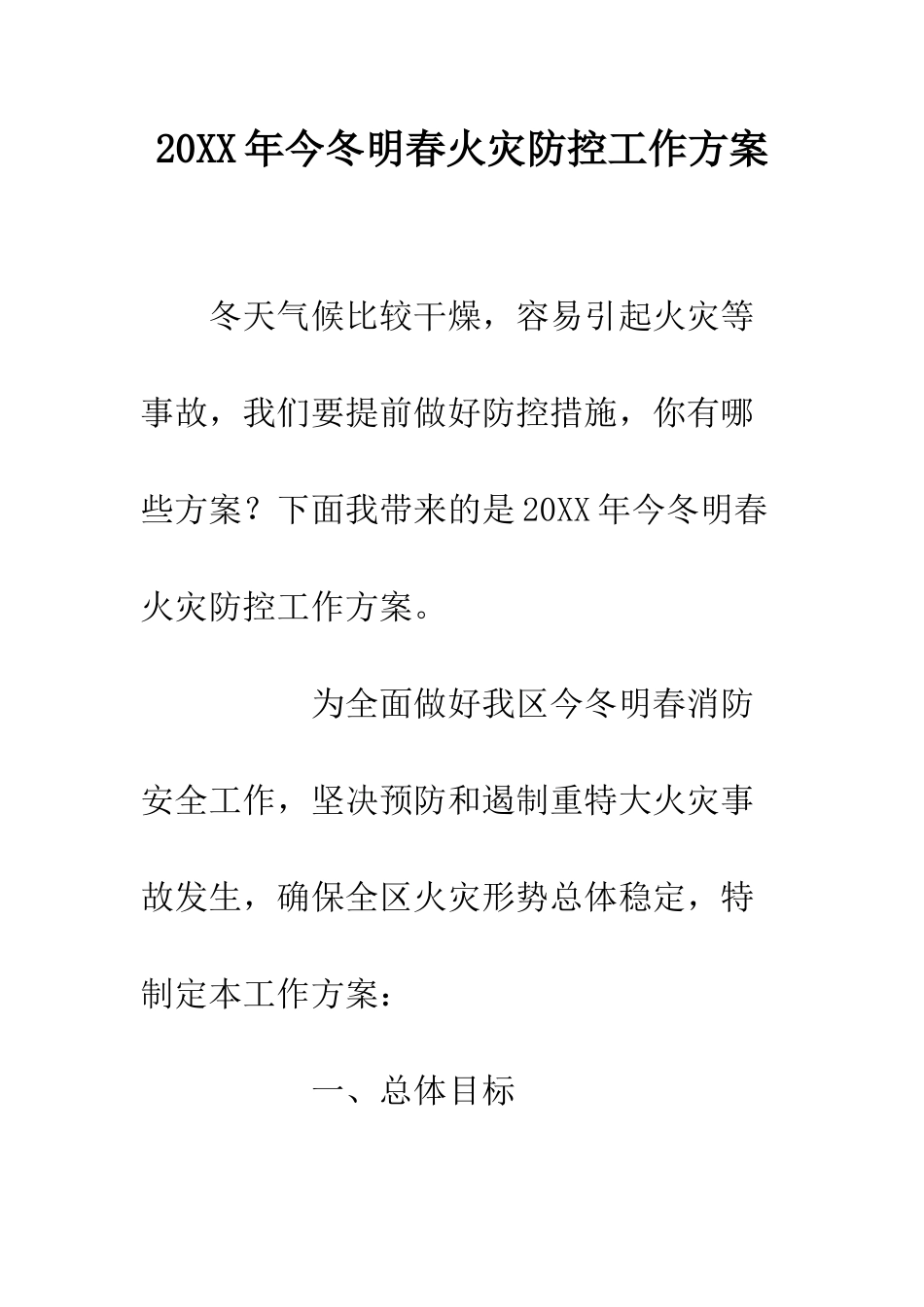 20XX年今冬明春火灾防控工作方案

冬天气候比较干燥，容易引起火灾等事故，我们要提前做好防控措施，你有哪些方案？下面我带来的是20XX年今冬明春火灾防控工作方案。

为全面做好我区今冬明春消防安全工作，坚决预防和遏制重特大火灾事故发生，确保全区火灾形势总体稳定，特制定本工作方案：

一、总体目标